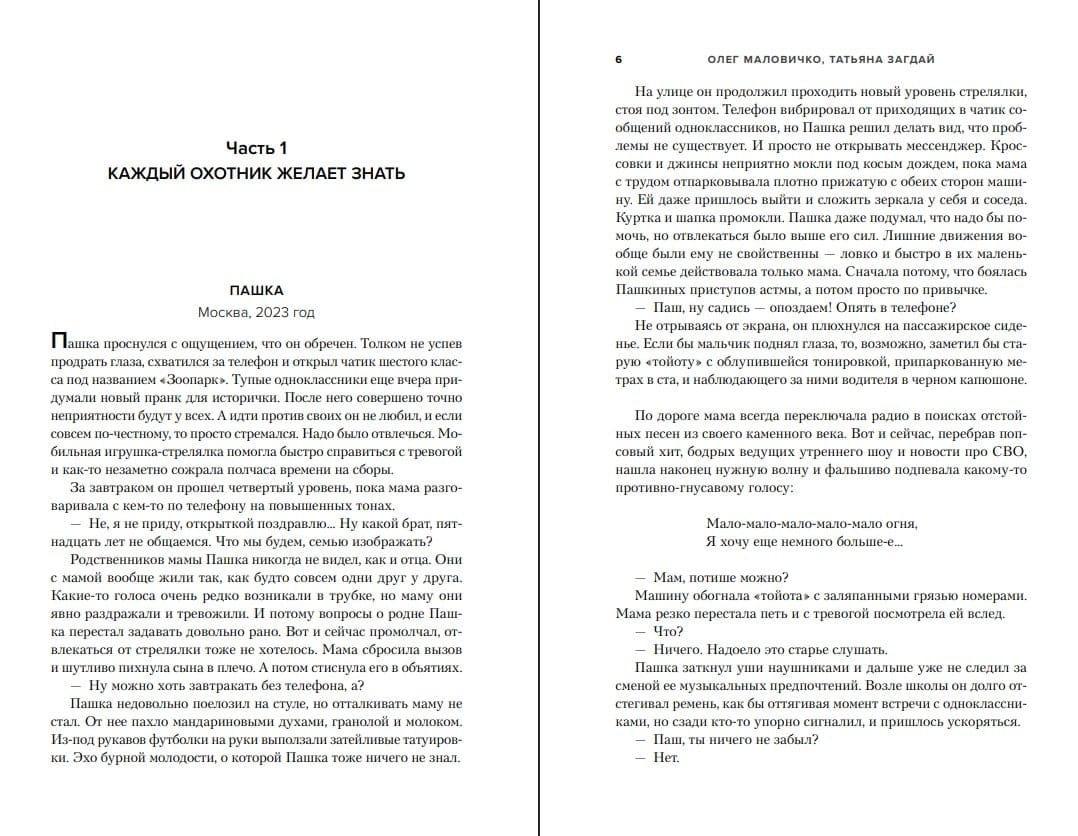 Часть 1
КАЖДЫЙ ОХОТНИК ЖЕЛАЕТ ЗНАТЬ

ПАШКА
Москва, 2023 год

Пашка проснулся с ощущением, что он обречен. Толком не успев продрать глаза, схватился за телефон и открыл чатик шестого класса под названием «Зоопарк». Тупые одноклассники еще вчера придумали новый пранк для исторички. После него совершенно точно неприятности будут у всех. А идти против своих он не любил, и если совсем по-честному, то просто стремался. Надо было отвлечься. Мобильная игрушка-стрелялка помогла быстро справиться с тревогой и как-то незаметно сожрала полчаса времени на сборы.

За завтраком он прошел четвертый уровень, пока мама разговаривала с кем-то по телефону на повышенных тонах.

— Не, я не приду, открыткой поздравлю... Ну какой брат, пятнадцать лет не общаемся. Что мы будем, семью изображать?

Родственников мамы Пашка никогда не видел, как и отца. Они с мамой вообще жили так, как будто совсем одни друг у друга. Какие-то голоса очень редко возникали в трубке, но маму они явно раздражали и тревожили. И потому вопросы о родне Пашка перестал задавать довольно рано. Вот и сейчас промолчал, отвлекаться от стрелялки тоже не хотелось. Мама сбросила вызов и шутливо пихнула сына в плечо. А потом стиснула его в объятиях.

— Ну можно хоть завтракать без телефона, а?

Пашка недовольно поелозил на стуле, но отталкивать маму не стал. От нее пахло мандариновыми духами, гранолой и молоком. Из-под рукавов футболки на руки выползали затейливые татуировки. Эхо бурной молодости, о которой Пашка тоже ничего не знал.

6 ОЛЕГ МАЛОВИЧКО, ТАТЬЯНА ЗАГДАЙ

На улице он продолжил проходить новый уровень стрелялки, стоя под зонтом. Телефон вибрировал от приходящих в чатик сообщений одноклассников, но Пашка решил делать вид, что проблемы не существует. И просто не открывать мессенджер. Кроссовки и джинсы неприятно мокли под косым дождем, пока мама с трудом отпарковывала плотно прижатую с обеих сторон машину. Ей даже пришлось выйти и сложить зеркала у себя и соседа. Куртка и шапка промокли. Пашка даже подумал, что надо бы помочь, но отвлекаться было выше его сил. Лишние движения вообще были ему не свойственны — ловко и быстро в их маленькой семье действовала только мама. Сначала потому, что боялась Пашкиных приступов астмы, а потом просто по привычке.

— Паш, ну садись — опоздаем! Опять в телефоне?

Не отрываясь от экрана, он плюхнулся на пассажирское сиденье. Если бы мальчик поднял глаза, то, возможно, заметил бы старую «тойоту» с облупившейся тонировкой, припаркованную метрах в ста, и наблюдающего за ними водителя в черном капюшоне.

По дороге мама всегда переключала радио в поисках отстойных песен из своего каменного века. Вот и сейчас, перебрав попсовый хит, бодрых ведущих утреннего шоу и новости про СВО, нашла наконец нужную волну и фальшиво подпевала какому-то противно-гнусавому голосу:

Мало-мало-мало-мало-мало огня,
Я хочу еще немного больше-е...

— Мам, потише можно?

Машину обогнала «тойота» с заляпанными грязью номерами. Мама резко перестала петь и с тревогой посмотрела ей вслед.

— Что?

— Ничего. Надоело это старье слушать.

Пашка заткнул уши наушниками и дальше уже не следил за сменой ее музыкальных предпочтений. Возле школы он долго отстегивал ремень, как бы оттягивая момент встречи с одноклассниками, но сзади кто-то упорно сигналил, и пришлось ускоряться.

— Паш, ты ничего не забыл?

— Нет.